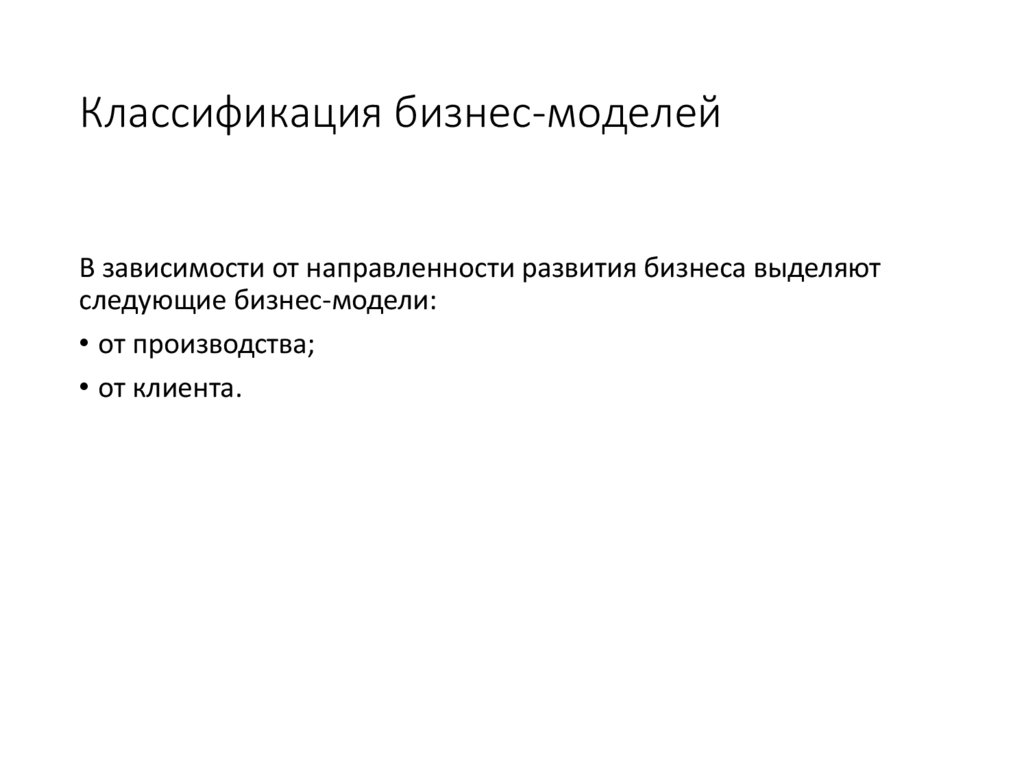 Классификация бизнес-моделей

В зависимости от направленности развития бизнеса выделяют следующие бизнес-модели:

• от производства;

• от клиента.